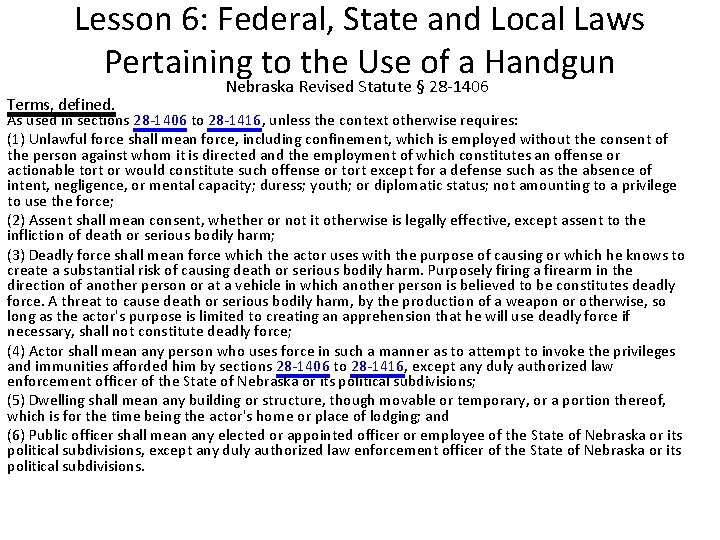 Lesson 6: Federal, State and Local Laws Pertaining to the Use of a Handgun

Nebraska Revised Statute § 28-1406

Terms, defined.

As used in sections 28-1406 to 28-1416, unless the context otherwise requires:

(1) Unlawful force shall mean force, including confinement, which is employed without the consent of the person against whom it is directed and the employment of which constitutes an offense or actionable tort or would constitute such offense or tort except for a defense such as the absence of intent, negligence, or mental capacity; duress; youth; or diplomatic status; not amounting to a privilege to use the force;

(2) Assent shall mean consent, whether or not it otherwise is legally effective, except assent to the infliction of death or serious bodily harm;

(3) Deadly force shall mean force which the actor uses with the purpose of causing or which he knows to create a substantial risk of causing death or serious bodily harm. Purposely firing a firearm in the direction of another person or at a vehicle in which another person is believed to be constitutes deadly force. A threat to cause death or serious bodily harm, by the production of a weapon or otherwise, so long as the actor's purpose is limited to creating an apprehension that he will use deadly force if necessary, shall not constitute deadly force;

(4) Actor shall mean any person who uses force in such a manner as to attempt to invoke the privileges and immunities afforded him by sections 28-1406 to 28-1416, except any duly authorized law enforcement officer of the State of Nebraska or its political subdivisions;

(5) Dwelling shall mean any building or structure, though movable or temporary, or a portion thereof, which is for the time being the actor's home or place of lodging; and

(6) Public officer shall mean any elected or appointed officer or employee of the State of Nebraska or its political subdivisions, except any duly authorized law enforcement officer of the State of Nebraska or its political subdivisions.